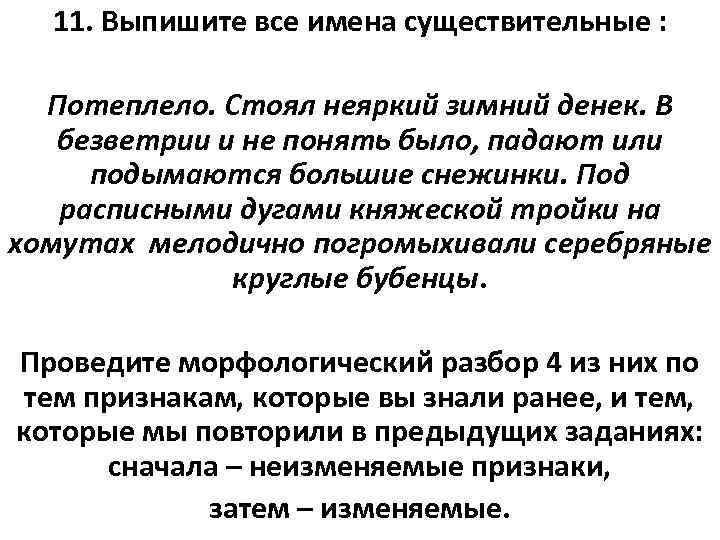 11. Выпишите все имена существительные :

Потеплело. Стоял неяркий зимний денек. В безветрии и не понять было, падают или подымаются большие снежинки. Под расписными дугами княжеской тройки на хомутах  мелодично погромыхивали серебряные круглые бубенцы.

Проведите морфологический разбор 4 из них по тем признакам, которые вы знали ранее, и тем, которые мы повторили в предыдущих заданиях: сначала – неизменяемые признаки,

затем – изменяемые.